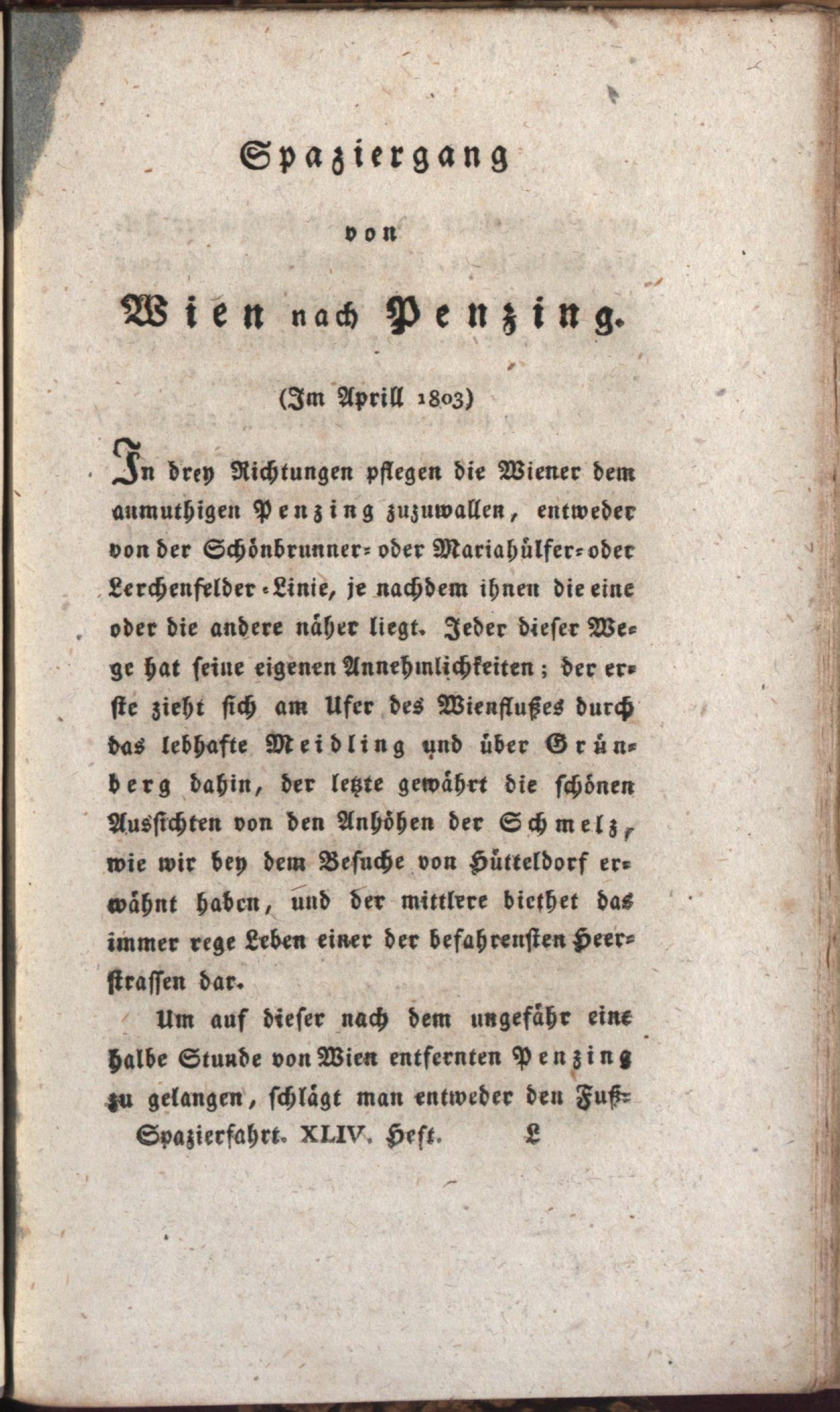 Spaziergang

von

Wien nach Penzing.

(Im Aprill 1803)

In drey Richtungen pflegen die Wiener dem anmuthigen Penzing zuzuwallen, entweder von der Schönbrunner- oder Mariahülfer- oder Lerchenfelder-Linie, je nachdem ihnen die eine oder die andere näher liegt. Jeder dieser Wege hat seine eigenen Annehmlichkeiten; der erste zieht sich am Ufer des Wienflußes durch das lebhafte Meidling und über Grünberg dahin, der letzte gewährt die schönen Aussichten von den Anhöhen der Schmelz, wie wir bey dem Besuche von Hütteldorf erwähnt haben, und der mittlere biethet das immer rege Leben einer der befahrensten Heerstrassen dar.

Um auf dieser nach dem ungefähr eine halbe Stunde von Wien entfernten Penzing zu gelangen, schlägt man entweder den Fuß-

Spazierfahrt. XLIV. Heft. L